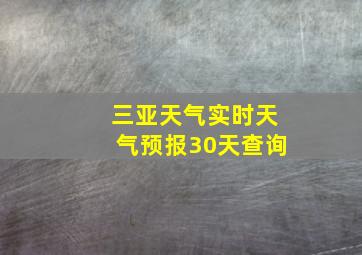 三亚天气实时天气预报30天查询